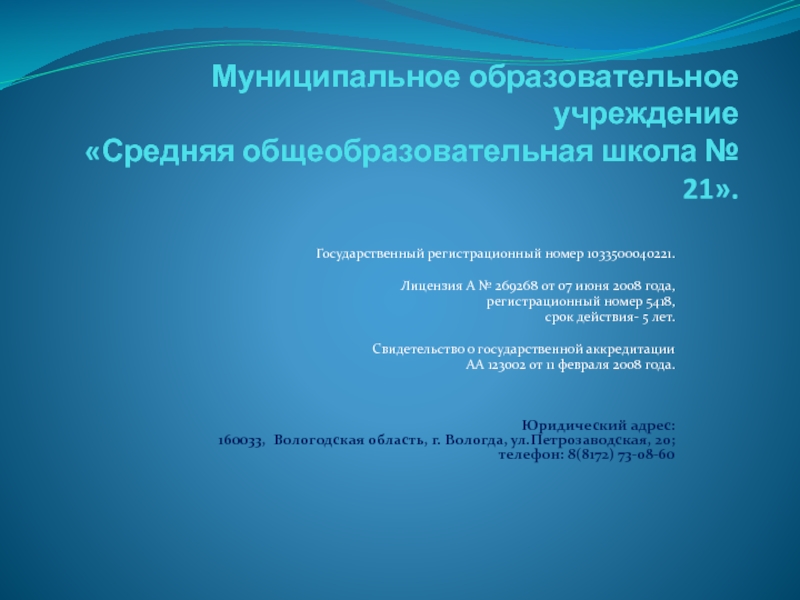 Муниципальное образовательное учреждение
«Средняя общеобразовательная школа № 21».

Государственный регистрационный номер 1033500040221.

Лицензия А № 269268 от 07 июня 2008 года,
регистрационный номер 5418,
срок действия- 5 лет.

Свидетельство о государственной аккредитации
АА 123002 от 11 февраля 2008 года.

Юридический адрес:
160033, Вологодская область, г. Вологда, ул.Петрозаводская, 20;
телефон: 8(8172) 73-08-60